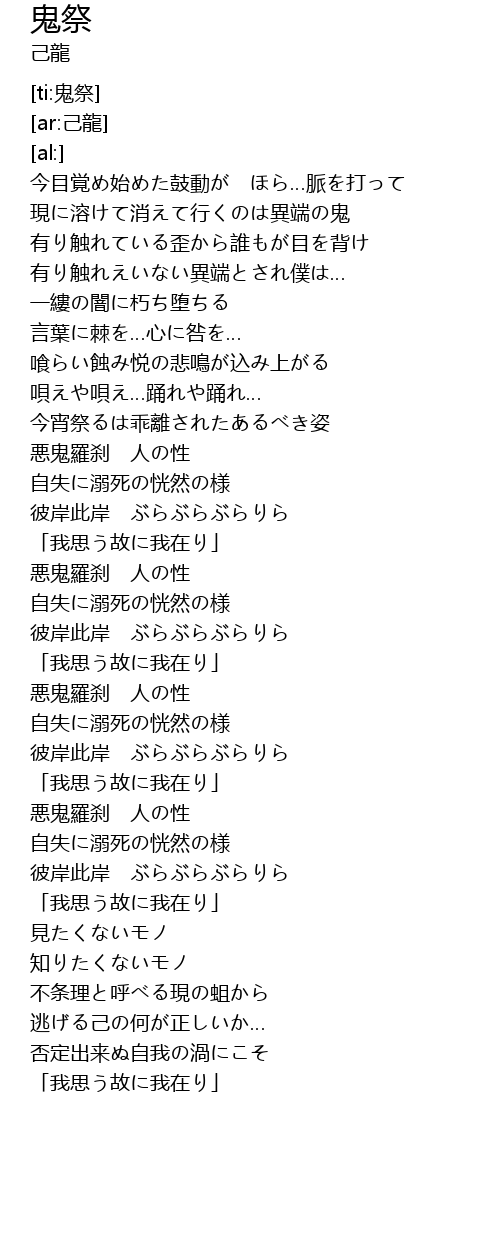 鬼祭
己龍

[ti:鬼祭]
[ar:己龍]
[al:]
今目覚め始めた鼓動が　ほら…脈を打って
現に溶けて消えて行くのは異端の鬼
有り触れている歪から誰もが目を背け
有り触れえいない異端とされ僕は…
一縷の闇に朽ち堕ちる
言葉に棘を…心に咎を…
喰らい蝕み悦の悲鳴が込み上がる
唄えや唄え…踊れや踊れ…
今宵祭るは乖離されたあるべき姿
悪鬼羅刹　人の性
自失に溺死の恍然の様
彼岸此岸　ぶらぶらぶらりら
「我思う故に我在り」
悪鬼羅刹　人の性
自失に溺死の恍然の様
彼岸此岸　ぶらぶらぶらりら
「我思う故に我在り」
悪鬼羅刹　人の性
自失に溺死の恍然の様
彼岸此岸　ぶらぶらぶらりら
「我思う故に我在り」
悪鬼羅刹　人の性
自失に溺死の恍然の様
彼岸此岸　ぶらぶらぶらりら
「我思う故に我在り」
見たくないモノ
知りたくないモノ
不条理と呼べる現の蛆から
逃げる己の何が正しいか…
否定出来ぬ自我の渦にこそ
「我思う故に我在り」